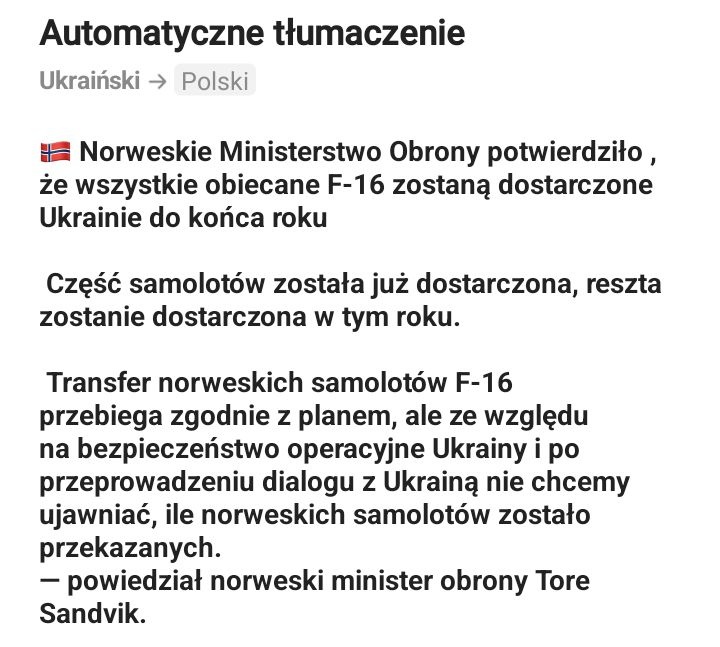 Automatyczne tłumaczenie

Ukraiński → Polski

🇳🇴 Norweskie Ministerstwo Obrony potwierdziło , że wszystkie obiecane F-16 zostaną dostarczone Ukrainie do końca roku

Część samolotów została już dostarczona, reszta zostanie dostarczona w tym roku.

Transfer norweskich samolotów F-16 przebiega zgodnie z planem, ale ze względu na bezpieczeństwo operacyjne Ukrainy i po przeprowadzeniu dialogu z Ukrainą nie chcemy ujawniać, ile norweskich samolotów zostało przekazanych.
— powiedział norweski minister obrony Tore Sandvik.